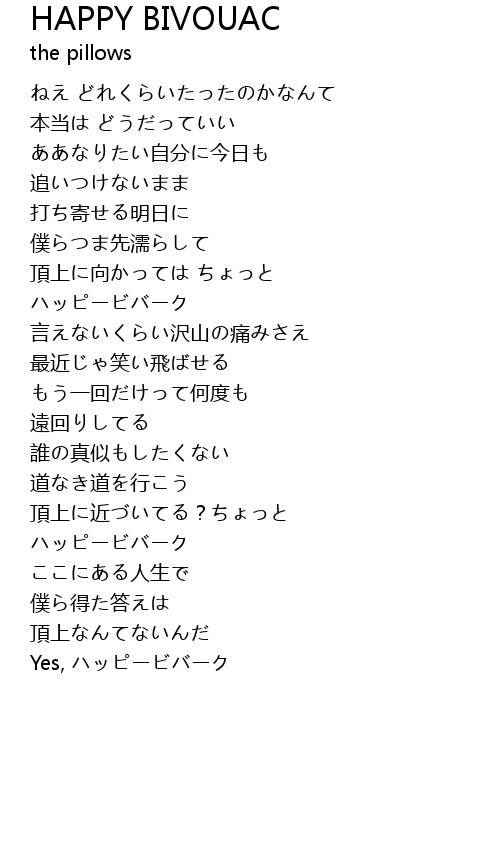 HAPPY BIVOUAC
the pillows

ねえ どれくらいたったのかなんて
本当は どうだっていい
ああなりたい自分に今日も
追いつけないまま
打ち寄せる明日に
僕らつま先濡らして
頂上に向かっては ちょっと
ハッピービバーク
言えないくらい沢山の痛みさえ
最近じゃ笑い飛ばせる
もう一回だけって何度も
遠回りしてる
誰の真似もしたくない
道なき道を行こう
頂上に近づいてる？ちょっと
ハッピービバーク
ここにある人生で
僕ら得た答えは
頂上なんてないんだ
Yes, ハッピービバーク